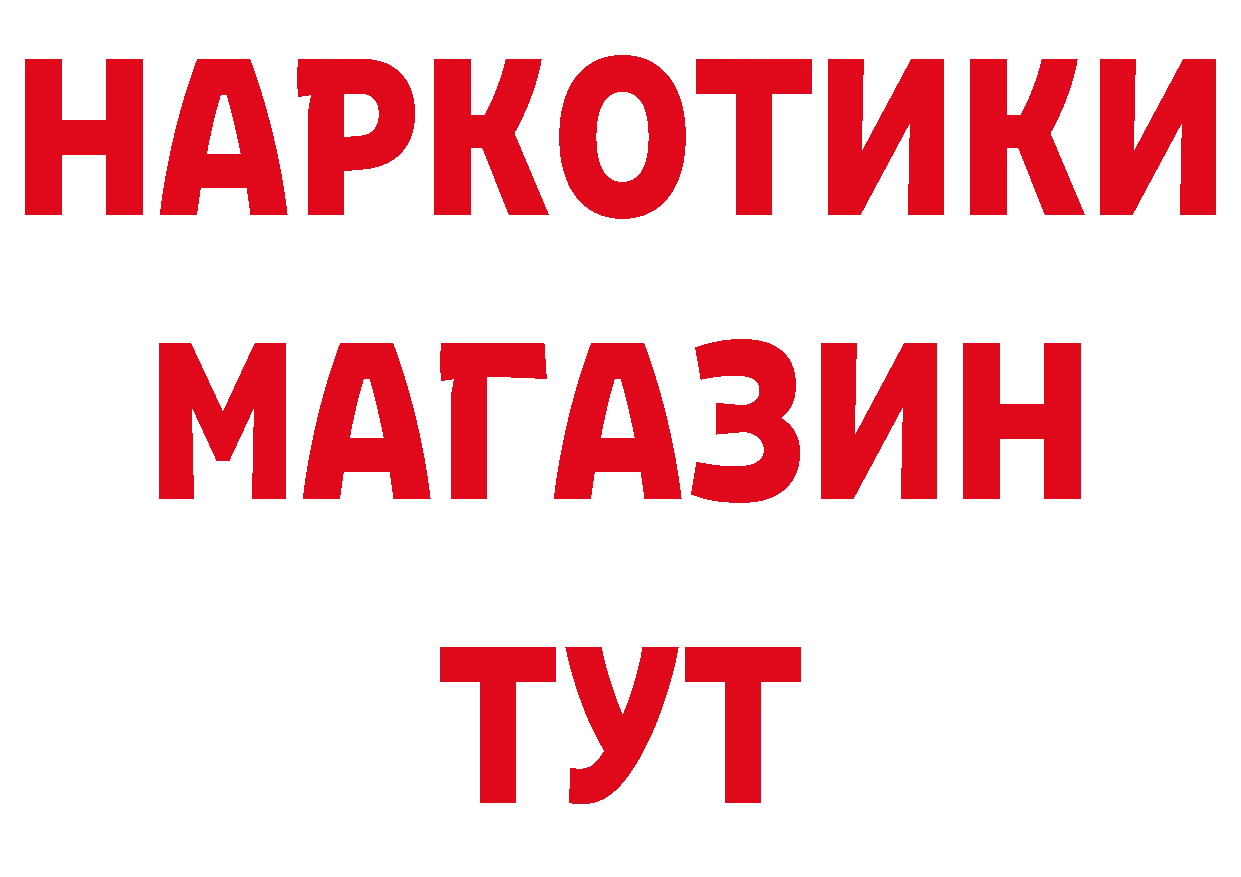 НАРКОТИКИ
МАГАЗИН
ТУТ